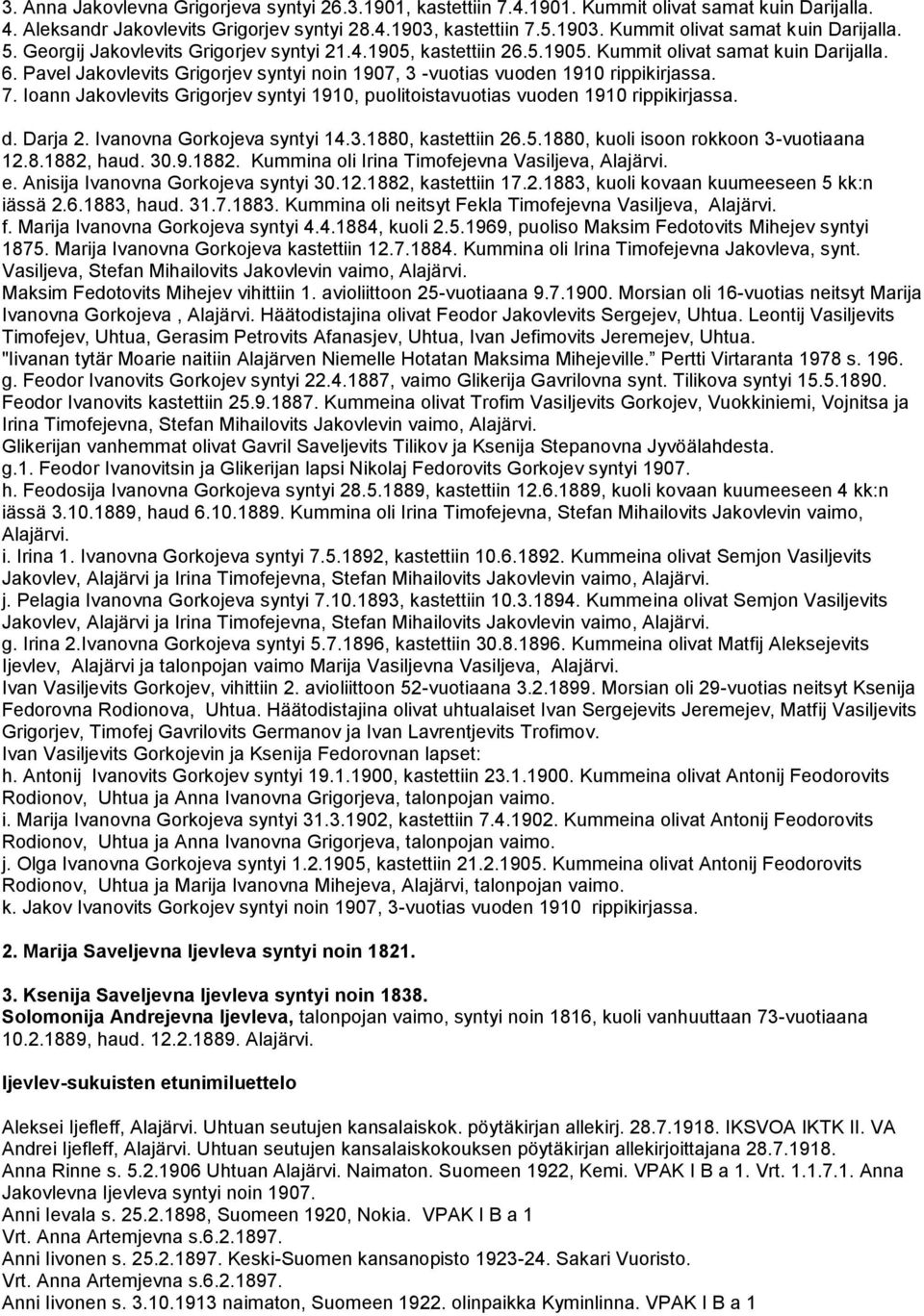 3. Anna Jakovlevna Grigorjeva syntyi 26.3.1901, kastettiin 7.4.1901. Kummit olivat samat kuin Darijalla.
4. Aleksandr Jakovlevits Grigorjev syntyi 28.4.1903, kastettiin 7.5.1903. Kummit olivat samat kuin Darijalla.
5. Georgij Jakovlevits Grigorjev syntyi 21.4.1905, kastettiin 26.5.1905. Kummit olivat samat kuin Darijalla.
6. Pavel Jakovlevits Grigorjev syntyi noin 1907, 3 -vuotias vuoden 1910 rippikirjassa.
7. Ioann Jakovlevits Grigorjev syntyi 1910, puolitoistavuotias vuoden 1910 rippikirjassa.

d. Darja 2. Ivanovna Gorkojeva syntyi 14.3.1880, kastettiin 26.5.1880, kuoli isoon rokkoon 3-vuotiaana 12.8.1882, haud. 30.9.1882. Kummina oli Irina Timofejevna Vasiljeva, Alajärvi.
e. Anisija Ivanovna Gorkojeva syntyi 30.12.1882, kastettiin 17.2.1883, kuoli kovaan kuumeeseen 5 kk:n iässä 2.6.1883, haud. 31.7.1883. Kummina oli neitsyt Fekla Timofejevna Vasiljeva, Alajärvi.
f. Marija Ivanovna Gorkojeva syntyi 4.4.1884, kuoli 2.5.1969, puoliso Maksim Fedotovits Mihejev syntyi 1875. Marija Ivanovna Gorkojeva kastettiin 12.7.1884. Kummina oli Irina Timofejevna Jakovleva, synt. Vasiljeva, Stefan Mihailovits Jakovlevin vaimo, Alajärvi.
Maksim Fedotovits Mihejev vihittiin 1. avioliittoon 25-vuotiaana 9.7.1900. Morsian oli 16-vuotias neitsyt Marija Ivanovna Gorkojeva , Alajärvi. Häätodistajina olivat Feodor Jakovlevits Sergejev, Uhtua. Leontij Vasiljevits Timofejev, Uhtua, Gerasim Petrovits Afanasjev, Uhtua, Ivan Jefimovits Jeremejev, Uhtua.
"Iivanan tytär Moarie naitiin Alajärven Niemelle Hotatan Maksima Mihejeville.” Pertti Virtaranta 1978 s. 196.
g. Feodor Ivanovits Gorkojev syntyi 22.4.1887, vaimo Glikerija Gavrilovna synt. Tilikova syntyi 15.5.1890. Feodor Ivanovits kastettiin 25.9.1887. Kummeina olivat Trofim Vasiljevits Gorkojev, Vuokkiniemi, Vojnitsa ja Irina Timofejevna, Stefan Mihailovits Jakovlevin vaimo, Alajärvi.
Glikerijan vanhemmat olivat Gavril Saveljevits Tilikov ja Ksenija Stepanovna Jyvöälahdesta.
g.1. Feodor Ivanovitsin ja Glikerijan lapsi Nikolaj Fedorovits Gorkojev syntyi 1907.
h. Feodosija Ivanovna Gorkojeva syntyi 28.5.1889, kastettiin 12.6.1889, kuoli kovaan kuumeeseen 4 kk:n iässä 3.10.1889, haud 6.10.1889. Kummina oli Irina Timofejevna, Stefan Mihailovits Jakovlevin vaimo, Alajärvi.
i. Irina 1. Ivanovna Gorkojeva syntyi 7.5.1892, kastettiin 10.6.1892. Kummeina olivat Semjon Vasiljevits Jakovlev, Alajärvi ja Irina Timofejevna, Stefan Mihailovits Jakovlevin vaimo, Alajärvi.
j. Pelagia Ivanovna Gorkojeva syntyi 7.10.1893, kastettiin 10.3.1894. Kummeina olivat Semjon Vasiljevits Jakovlev, Alajärvi ja Irina Timofejevna, Stefan Mihailovits Jakovlevin vaimo, Alajärvi.
g. Irina 2.Ivanovna Gorkojeva syntyi 5.7.1896, kastettiin 30.8.1896. Kummeina olivat Matfij Aleksejevits Ijevlev, Alajärvi ja talonpojan vaimo Marija Vasiljevna Vasiljeva, Alajärvi.
Ivan Vasiljevits Gorkojev, vihittiin 2. avioliittoon 52-vuotiaana 3.2.1899. Morsian oli 29-vuotias neitsyt Ksenija Fedorovna Rodionova, Uhtua. Häätodistajina olivat uhtualaiset Ivan Sergejevits Jeremejev, Matfij Vasiljevits Grigorjev, Timofej Gavrilovits Germanov ja Ivan Lavrentjevits Trofimov.
Ivan Vasiljevits Gorkojevin ja Ksenija Fedorovnan lapset:
h. Antonij Ivanovits Gorkojev syntyi 19.1.1900, kastettiin 23.1.1900. Kummeina olivat Antonij Feodorovits Rodionov, Uhtua ja Anna Ivanovna Grigorjeva, talonpojan vaimo.
i. Marija Ivanovna Gorkojeva syntyi 31.3.1902, kastettiin 7.4.1902. Kummeina olivat Antonij Feodorovits Rodionov, Uhtua ja Anna Ivanovna Grigorjeva, talonpojan vaimo.
j. Olga Ivanovna Gorkojeva syntyi 1.2.1905, kastettiin 21.2.1905. Kummeina olivat Antonij Feodorovits Rodionov, Uhtua ja Marija Ivanovna Mihejeva, Alajärvi, talonpojan vaimo.
k. Jakov Ivanovits Gorkojev syntyi noin 1907, 3-vuotias vuoden 1910 rippikirjassa.

2. Marija Saveljevna Ijevleva syntyi noin 1821.

3. Ksenija Saveljevna Ijevleva syntyi noin 1838.
Solomonija Andrejevna Ijevleva, talonpojan vaimo, syntyi noin 1816, kuoli vanhuuttaan 73-vuotiaana 10.2.1889, haud. 12.2.1889. Alajärvi.

Ijevlev-sukuisten etunimiluettelo

Aleksei Ijefleff, Alajärvi. Uhtuan seutujen kansalaiskok. pöytäkirjan allekirj. 28.7.1918. IKSVOA IKTK II. VA
Andrei Ijefleff, Alajärvi. Uhtuan seutujen kansalaiskokouksen pöytäkirjan allekirjoittajana 28.7.1918.
Anna Rinne s. 5.2.1906 Uhtuan Alajärvi. Naimaton. Suomeen 1922, Kemi. VPAK I B a 1. Vrt. 1.1.7.1. Anna Jakovlevna Ijevleva syntyi noin 1907.
Anni Ievala s. 25.2.1898, Suomeen 1920, Nokia. VPAK I B a 1
Vrt. Anna Artemjevna s.6.2.1897.
Anni Iivonen s. 25.2.1897. Keski-Suomen kansanopisto 1923-24. Sakari Vuoristo.
Vrt. Anna Artemjevna s.6.2.1897.
Anni Iivonen s. 3.10.1913 naimaton, Suomeen 1922. olinpaikka Kyminlinna. VPAK I B a 1